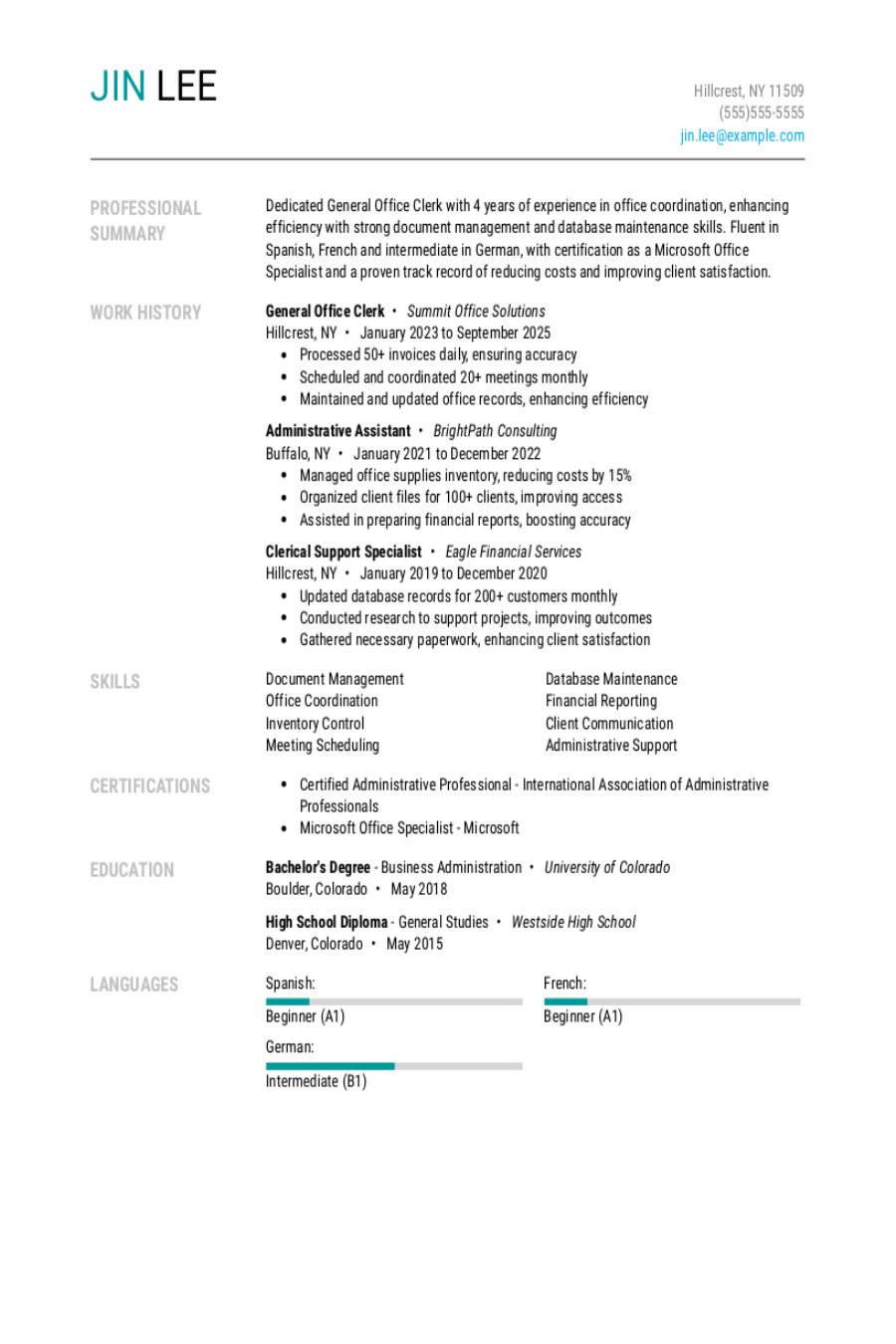 JIN LEE

Hillcrest, NY 11509
(555)555-5555
jin.lee@example.com

PROFESSIONAL SUMMARY

Dedicated General Office Clerk with 4 years of experience in office coordination, enhancing efficiency with strong document management and database maintenance skills. Fluent in Spanish, French and intermediate in German, with certification as a Microsoft Office Specialist and a proven track record of reducing costs and improving client satisfaction.

WORK HISTORY

General Office Clerk • Summit Office Solutions
Hillcrest, NY • January 2023 to September 2025
• Processed 50+ invoices daily, ensuring accuracy
• Scheduled and coordinated 20+ meetings monthly
• Maintained and updated office records, enhancing efficiency

Administrative Assistant • BrightPath Consulting
Buffalo, NY • January 2021 to December 2022
• Managed office supplies inventory, reducing costs by 15%
• Organized client files for 100+ clients, improving access
• Assisted in preparing financial reports, boosting accuracy

Clerical Support Specialist • Eagle Financial Services
Hillcrest, NY • January 2019 to December 2020
• Updated database records for 200+ customers monthly
• Conducted research to support projects, improving outcomes
• Gathered necessary paperwork, enhancing client satisfaction

SKILLS

Document Management
Office Coordination
Inventory Control
Meeting Scheduling

Database Maintenance
Financial Reporting
Client Communication
Administrative Support

CERTIFICATIONS

• Certified Administrative Professional - International Association of Administrative Professionals
• Microsoft Office Specialist - Microsoft

EDUCATION

Bachelor's Degree - Business Administration • University of Colorado
Boulder, Colorado • May 2018

High School Diploma - General Studies • Westside High School
Denver, Colorado • May 2015

LANGUAGES

Spanish:
Beginner (A1)

French:
Beginner (A1)

German:
Intermediate (B1)